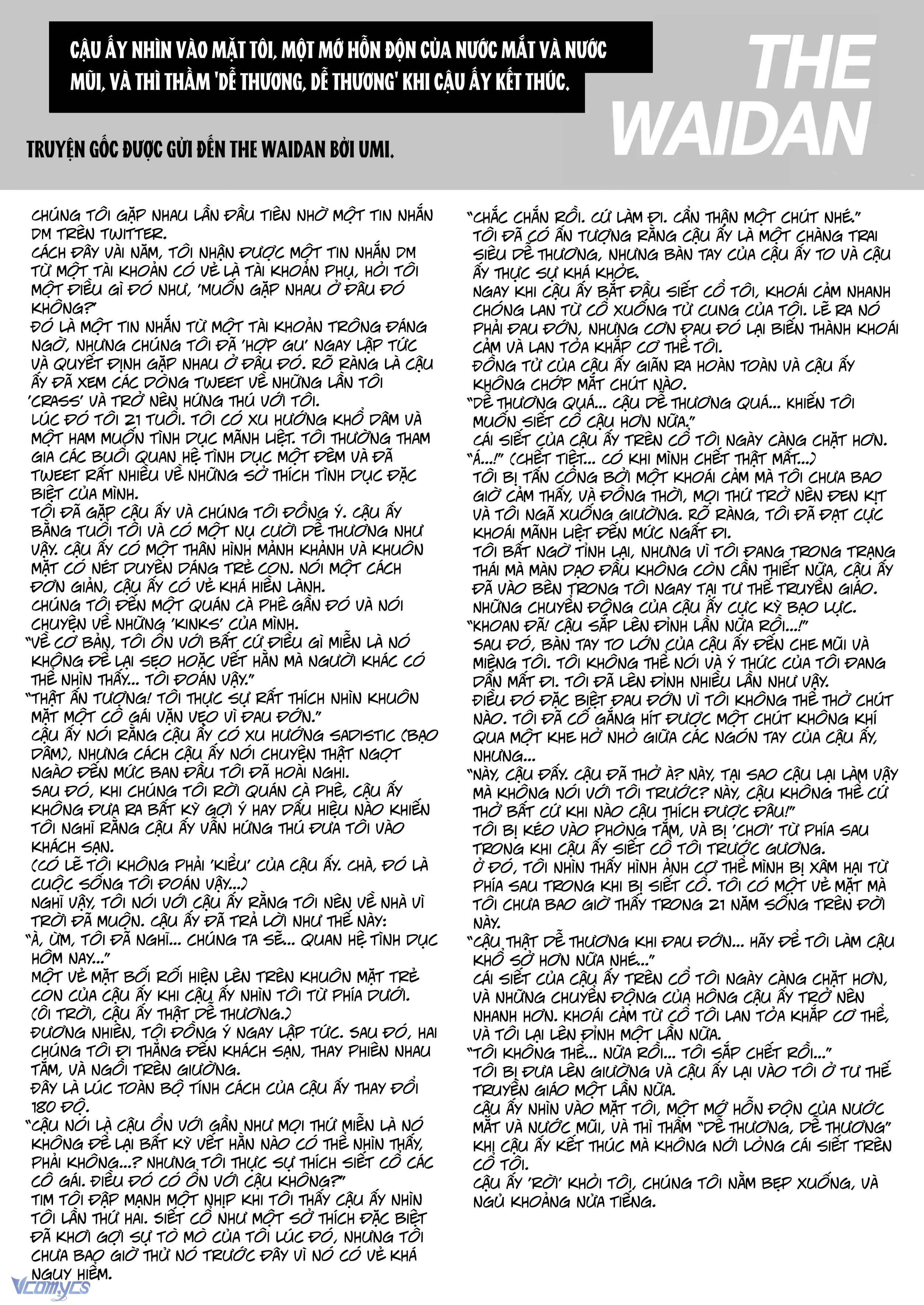 CẬU ẤY NHÌN VÀO MẶT TÔI, MỘT MỚ HỖN ĐỘN CỦA NƯỚC MẮT VÀ NƯỚC MŨI, VÀ THÌ THẦM 'DỄ THƯƠNG, DỄ THƯƠNG' KHI CẬU ẤY KẾT THÚC.

THE WAIDAN

TRUYỆN GỐC ĐƯỢC GỬI ĐẾN THE WAIDAN BỞI UMI.

CHÚNG TÔI GẶP NHAU LẦN ĐẦU TIÊN NHỜ MỘT TIN NHẮN DM TRÊN TWITTER.
CÁCH ĐÂY VÀI NĂM, TÔI NHẬN ĐƯỢC MỘT TIN NHẮN DM TỪ MỘT TÀI KHOẢN CÓ VẺ LÀ TÀI KHOẢN PHỤ, HỎI TÔI MỘT ĐIỀU GÌ ĐÓ NHƯ, 'MUỐN GẶP NHAU Ở ĐÂU ĐÓ KHÔNG?'
ĐÓ LÀ MỘT TIN NHẮN TỪ MỘT TÀI KHOẢN TRÔNG ĐÁNG NGỜ, NHƯNG CHÚNG TÔI ĐÃ 'HỢP GU' NGAY LẬP TỨC VÀ QUYẾT ĐỊNH GẶP NHAU Ở ĐÂU ĐÓ. RÕ RÀNG LÀ CẬU ẤY ĐÃ XEM CÁC DÒNG TWEET VỀ NHỮNG LẦN TÔI 'CRASS' VÀ TRỞ NÊN HỨNG THÚ VỚI TÔI.
LÚC ĐÓ TÔI 21 TUỔI. TÔI CÓ XU HƯỚNG KHỔ DÂM VÀ MỘT HAM MUỐN TÌNH DỤC MÃNH LIỆT. TÔI THƯỜNG THAM GIA CÁC BUỔI QUAN HỆ TÌNH DỤC MỘT ĐÊM VÀ ĐÃ TWEET RẤT NHIỀU VỀ NHỮNG SỞ THÍCH TÌNH DỤC ĐẶC BIỆT CỦA MÌNH.
TÔI ĐÃ GẶP CẬU ẤY VÀ CHÚNG TÔI ĐỒNG Ý. CẬU ẤY BẰNG TUỔI TÔI VÀ CÓ MỘT NỤ CƯỜI DỄ THƯƠNG NHƯ VẬY. CẬU ẤY CÓ MỘT THÂN HÌNH MẢNH KHẢNH VÀ KHUÔN MẶT CÓ NÉT DUYÊN DÁNG TRẺ CON. NÓI MỘT CÁCH ĐƠN GIẢN, CẬU ẤY CÓ VẺ KHÁ HIỀN LÀNH.
CHÚNG TÔI ĐẾN MỘT QUÁN CÀ PHÊ GẦN ĐÓ VÀ NÓI CHUYỆN VỀ NHỮNG 'KINKS' CỦA MÌNH.
"VỀ CƠ BẢN, TÔI ỔN VỚI BẤT CỨ ĐIỀU GÌ MIỄN LÀ NÓ KHÔNG ĐỂ LẠI SẸO HOẶC VẾT HẰN MÀ NGƯỜI KHÁC CÓ THỂ NHÌN THẤY... TÔI ĐOÁN VẬY."
"THẬT ẤN TƯỢNG! TÔI THỰC SỰ RẤT THÍCH NHÌN KHUÔN MẶT MỘT CÔ GÁI VẶN VẸO VÌ ĐAU ĐỚN."
CẬU ẤY NÓI RẰNG CẬU ẤY CÓ XU HƯỚNG SADISTIC (BẠO DÂM), NHƯNG CÁCH CẬU ẤY NÓI CHUYỆN THẬT NGỌT NGÀO ĐẾN MỨC BAN ĐẦU TÔI ĐÃ HOÀI NGHI.
SAU ĐÓ, KHI CHÚNG TÔI RỜI QUÁN CÀ PHÊ, CẬU ẤY KHÔNG ĐƯA RA BẤT KỲ GỢI Ý HAY DẤU HIỆU NÀO KHIẾN TÔI NGHĨ RẰNG CẬU ẤY VẪN HỨNG THÚ ĐƯA TÔI VÀO KHÁCH SẠN.
(CÓ LẼ TÔI KHÔNG PHẢI 'KIỂU' CỦA CẬU ẤY. CHÀ, ĐÓ LÀ CUỘC SỐNG TÔI ĐOÁN VẬY...)
NGHĨ VẬY, TÔI NÓI VỚI CẬU ẤY RẰNG TÔI NÊN VỀ NHÀ VÌ TRỜI ĐÃ MUỘN. CẬU ẤY ĐÃ TRẢ LỜI NHƯ THẾ NÀY:
"À, ỪM, TÔI ĐÃ NGHĨ... CHÚNG TA SẼ... QUAN HỆ TÌNH DỤC HÔM NAY..."
MỘT VẺ MẶT BỐI RỐI HIỆN LÊN TRÊN KHUÔN MẶT TRẺ CON CỦA CẬU ẤY KHI CẬU ẤY NHÌN TÔI TỪ PHÍA DƯỚI.
(ÔI TRỜI, CẬU ẤY THẬT DỄ THƯƠNG.)
ĐƯƠNG NHIÊN, TÔI ĐỒNG Ý NGAY LẬP TỨC. SAU ĐÓ, HAI CHÚNG TÔI ĐI THẲNG ĐẾN KHÁCH SẠN, THAY PHIÊN NHAU TẮM, VÀ NGỒI TRÊN GIƯỜNG.
ĐÂY LÀ LÚC TOÀN BỘ TÍNH CÁCH CỦA CẬU ẤY THAY ĐỔI 180 ĐỘ.
"CẬU NÓI LÀ CẬU ỔN VỚI GẦN NHƯ MỌI THỨ MIỄN LÀ NÓ KHÔNG ĐỂ LẠI BẤT KỲ VẾT HẰN NÀO CÓ THỂ NHÌN THẤY, PHẢI KHÔNG...? NHƯNG TÔI THỰC SỰ THÍCH SIẾT CỔ CÁC CÔ GÁI. ĐIỀU ĐÓ CÓ ỔN VỚI CẬU KHÔNG?"
TIM TÔI ĐẬP MẠNH MỘT NHỊP KHI TÔI THẤY CẬU ẤY NHÌN TÔI LẦN THỨ HAI. SIẾT CỔ NHƯ MỘT SỞ THÍCH ĐẶC BIỆT ĐÃ KHƠI GỢI SỰ TÒ MÒ CỦA TÔI LÚC ĐÓ, NHƯNG TÔI CHƯA BAO GIỜ THỬ NÓ TRƯỚC ĐÂY VÌ NÓ CÓ VẺ KHÁ NGUY HIỂM.

"CHẮC CHẮN RỒI. CỨ LÀM ĐI. CẨN THẬN MỘT CHÚT NHÉ."
TÔI ĐÃ CÓ ẤN TƯỢNG RẰNG CẬU ẤY LÀ MỘT CHÀNG TRAI SIÊU DỄ THƯƠNG, NHƯNG BÀN TAY CỦA CẬU ẤY TO VÀ CẬU ẤY THỰC SỰ KHÁ KHỎE.
NGAY KHI CẬU ẤY BẮT ĐẦU SIẾT CỔ TÔI, KHOÁI CẢM NHANH CHÓNG LAN TỪ CỔ XUỐNG TỬ CUNG CỦA TÔI. LẼ RA NÓ PHẢI ĐAU ĐỚN, NHƯNG CƠN ĐAU ĐÓ LẠI BIẾN THÀNH KHOÁI CẢM VÀ LAN TỎA KHẮP CƠ THỂ TÔI.
ĐỒNG TỬ CỦA CẬU ẤY GIÃN RA HOÀN TOÀN VÀ CẬU ẤY KHÔNG CHỚP MẮT CHÚT NÀO.
"DỄ THƯƠNG QUÁ... CẬU DỄ THƯƠNG QUÁ... KHIẾN TÔI MUỐN SIẾT CỔ CẬU HƠN NỮA."
CÁI SIẾT CỦA CẬU ẤY TRÊN CỔ TÔI NGÀY CÀNG CHẶT HƠN.
"Á...!" (CHẾT TIỆT... CÓ KHI MÌNH CHẾT THẬT MẤT...)
TÔI BỊ TẤN CÔNG BỞI MỘT KHOÁI CẢM MÀ TÔI CHƯA BAO GIỜ CẢM THẤY, VÀ ĐỒNG THỜI, MỌI THỨ TRỞ NÊN ĐEN KỊT VÀ TÔI NGÃ XUỐNG GIƯỜNG. RÕ RÀNG, TÔI ĐÃ ĐẠT CỰC KHOÁI MÃNH LIỆT ĐẾN MỨC NGẤT ĐI.
TÔI BẤT NGỜ TỈNH LẠI, NHƯNG VÌ TÔI ĐANG TRONG TRẠNG THÁI MÀ MÀN DẠO ĐẦU KHÔNG CÒN CẦN THIẾT NỮA, CẬU ẤY ĐÃ VÀO BÊN TRONG TÔI NGAY TẠI TƯ THẾ TRUYỀN GIÁO.
NHỮNG CHUYỂN ĐỘNG CỦA CẬU ẤY CỰC KỲ BẠO LỰC.
"KHOAN ĐÃ! CẬU SẮP LÊN ĐỈNH LẦN NỮA RỒI...!"
SAU ĐÓ, BÀN TAY TO LỚN CỦA CẬU ẤY ĐẾN CHE MŨI VÀ MIỆNG TÔI. TÔI KHÔNG THỂ NÓI VÀ Ý THỨC CỦA TÔI ĐANG DẦN MẤT ĐI. TÔI ĐÃ LÊN ĐỈNH NHIỀU LẦN NHƯ VẬY.
ĐIỀU ĐÓ ĐẶC BIỆT ĐAU ĐỚN VÌ TÔI KHÔNG THỂ THỞ CHÚT NÀO. TÔI ĐÃ CỐ GẮNG HÍT ĐƯỢC MỘT CHÚT KHÔNG KHÍ QUA MỘT KHE HỞ NHỎ GIỮA CÁC NGÓN TAY CỦA CẬU ẤY, NHƯNG...
"NÀY, CẬU ĐẤY. CẬU ĐÃ THỞ À? NÀY, TẠI SAO CẬU LẠI LÀM VẬY MÀ KHÔNG NÓI VỚI TÔI TRƯỚC? NÀY, CẬU KHÔNG THỂ CỨ THỞ BẤT CỨ KHI NÀO CẬU THÍCH ĐƯỢC ĐÂU!"
TÔI BỊ KÉO VÀO PHÒNG TẮM, VÀ BỊ 'CHƠI' TỪ PHÍA SAU TRONG KHI CẬU ẤY SIẾT CỔ TÔI TRƯỚC GƯƠNG.
Ở ĐÓ, TÔI NHÌN THẤY HÌNH ẢNH CƠ THỂ MÌNH BỊ XÂM HẠI TỪ PHÍA SAU TRONG KHI BỊ SIẾT CỔ. TÔI CÓ MỘT VẺ MẶT MÀ TÔI CHƯA BAO GIỜ THẤY TRONG 21 NĂM SỐNG TRÊN ĐỜI NÀY.
"CẬU THẬT DỄ THƯƠNG KHI ĐAU ĐỚN... HÃY ĐỂ TÔI LÀM CẬU KHỔ SỞ HƠN NỮA NHÉ..."
CÁI SIẾT CỦA CẬU ẤY TRÊN CỔ TÔI NGÀY CÀNG CHẶT HƠN, VÀ NHỮNG CHUYỂN ĐỘNG CỦA HÔNG CẬU ẤY TRỞ NÊN NHANH HƠN. KHOÁI CẢM TỪ CỔ TÔI LAN TỎA KHẮP CƠ THỂ, VÀ TÔI LẠI LÊN ĐỈNH MỘT LẦN NỮA.
"TÔI KHÔNG THỂ... NỮA RỒI... TÔI SẮP CHẾT RỒI..."
TÔI BỊ ĐƯA LÊN GIƯỜNG VÀ CẬU ẤY LẠI VÀO TÔI Ở TƯ THẾ TRUYỀN GIÁO MỘT LẦN NỮA.
CẬU ẤY NHÌN VÀO MẶT TÔI, MỘT MỚ HỖN ĐỘN CỦA NƯỚC MẮT VÀ NƯỚC MŨI, VÀ THÌ THẦM "DỄ THƯƠNG, DỄ THƯƠNG" KHI CẬU ẤY KẾT THÚC MÀ KHÔNG NỚI LỎNG CÁI SIẾT TRÊN CỔ TÔI.
CẬU ẤY 'RỜI' KHỎI TÔI, CHÚNG TÔI NẰM BẸP XUỐNG, VÀ NGỦ KHOẢNG NỬA TIẾNG.

Vcomycs